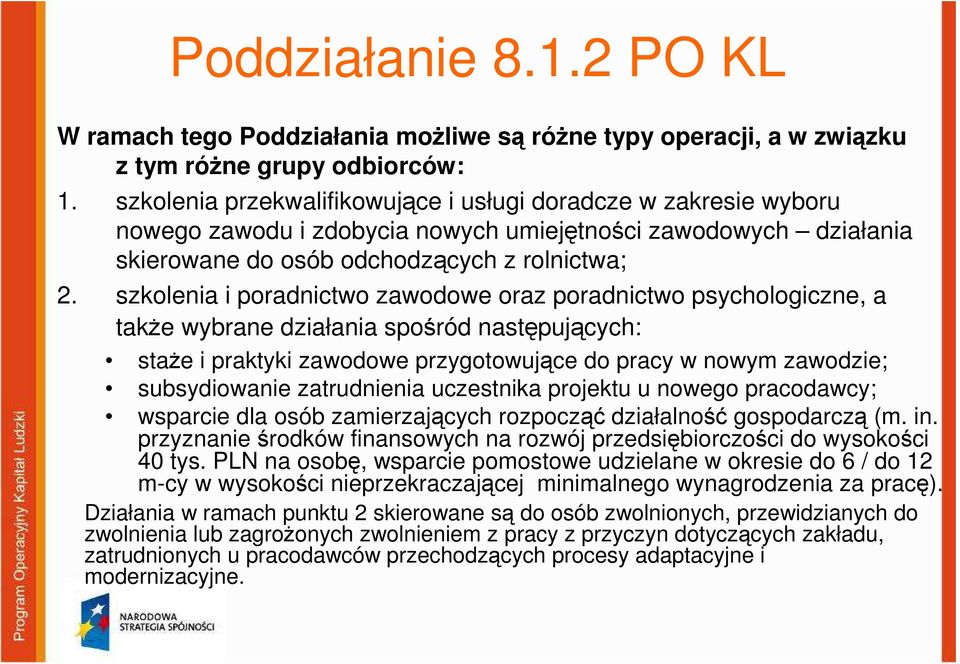 Poddziałanie 8.1.2 PO KL

W ramach tego Poddziałania możliwe są różne typy operacji, a w związku z tym różne grupy odbiorców:

1. szkolenia przekwalifikowujące i usługi doradcze w zakresie wyboru nowego zawodu i zdobycia nowych umiejętności zawodowych – działania skierowane do osób odchodzących z rolnictwa;

2. szkolenia i poradnictwo zawodowe oraz poradnictwo psychologiczne, a także wybrane działania spośród następujących:

• staże i praktyki zawodowe przygotowujące do pracy w nowym zawodzie;
• subsydiowanie zatrudnienia uczestnika projektu u nowego pracodawcy;
• wsparcie dla osób zamierzających rozpocząć działalność gospodarczą (m. in. przyznanie środków finansowych na rozwój przedsiębiorczości do wysokości 40 tys. PLN na osobę, wsparcie pomostowe udzielane w okresie do 6 / do 12 m-cy w wysokości nieprzekraczającej minimalnego wynagrodzenia za pracę).

Działania w ramach punktu 2 skierowane są do osób zwolnionych, przewidzianych do zwolnienia lub zagrożonych zwolnieniem z pracy z przyczyn dotyczących zakładu, zatrudnionych u pracodawców przechodzących procesy adaptacyjne i modernizacyjne.

Program Operacyjny Kapitał Ludzki

NARODOWA STRATEGIA SPÓJNOŚCI